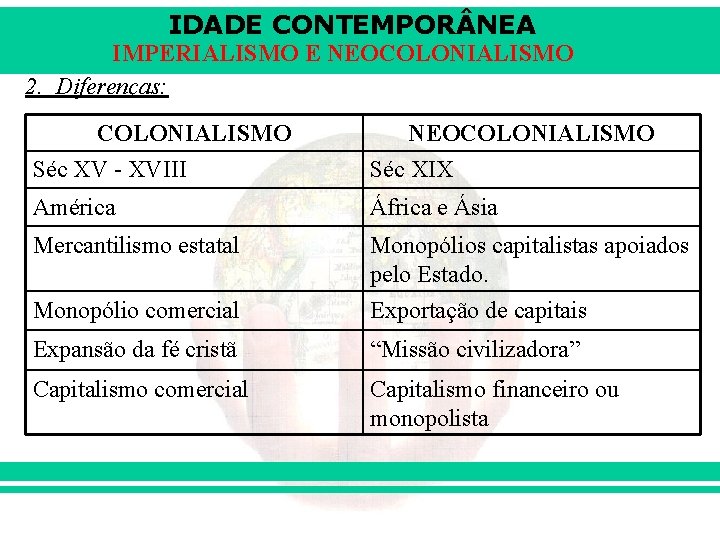 IDADE CONTEMPORÂNEA
IMPERIALISMO E NEOCOLONIALISMO

2. Diferenças:

| COLONIALISMO | NEOCOLONIALISMO |
|---|---|
| Séc XV - XVIII | Séc XIX |
| América | África e Ásia |
| Mercantilismo estatal | Monopólios capitalistas apoiados pelo Estado. |
| Monopólio comercial | Exportação de capitais |
| Expansão da fé cristã | “Missão civilizadora” |
| Capitalismo comercial | Capitalismo financeiro ou monopolista |